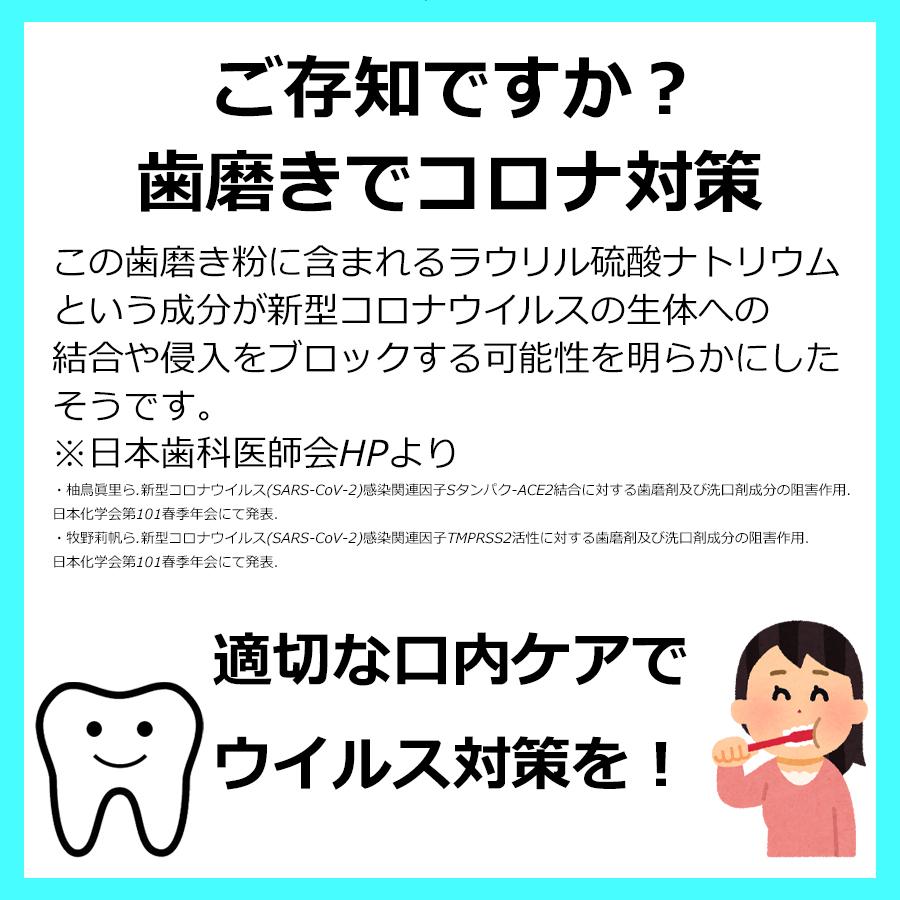 ご存知ですか？
歯磨きでコロナ対策

この歯磨き粉に含まれるラウリル硫酸ナトリウムという成分が新型コロナウイルスの生体への結合や侵入をブロックする可能性を明らかにしたそうです。
※日本歯科医師会HPより

・柚鳥眞里ら.新型コロナウイルス(SARS-CoV-2)感染関連因子Sタンパク-ACE2結合に対する歯磨剤及び洗口剤成分の阻害作用. 日本化学会第101春季年会にて発表.
・牧野莉帆ら.新型コロナウイルス(SARS-CoV-2)感染関連因子TMPRSS2活性に対する歯磨剤及び洗口剤成分の阻害作用. 日本化学会第101春季年会にて発表.

適切な口内ケアで
ウイルス対策を！